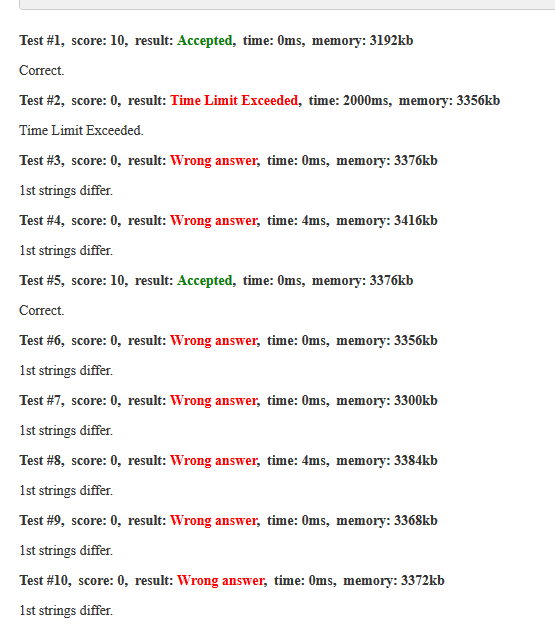 Test #1, score: 10, result: Accepted, time: 0ms, memory: 3192kb

Correct.

Test #2, score: 0, result: Time Limit Exceeded, time: 2000ms, memory: 3356kb

Time Limit Exceeded.

Test #3, score: 0, result: Wrong answer, time: 0ms, memory: 3376kb

1st strings differ.

Test #4, score: 0, result: Wrong answer, time: 4ms, memory: 3416kb

1st strings differ.

Test #5, score: 10, result: Accepted, time: 0ms, memory: 3376kb

Correct.

Test #6, score: 0, result: Wrong answer, time: 0ms, memory: 3356kb

1st strings differ.

Test #7, score: 0, result: Wrong answer, time: 0ms, memory: 3300kb

1st strings differ.

Test #8, score: 0, result: Wrong answer, time: 4ms, memory: 3384kb

1st strings differ.

Test #9, score: 0, result: Wrong answer, time: 0ms, memory: 3368kb

1st strings differ.

Test #10, score: 0, result: Wrong answer, time: 0ms, memory: 3372kb

1st strings differ.